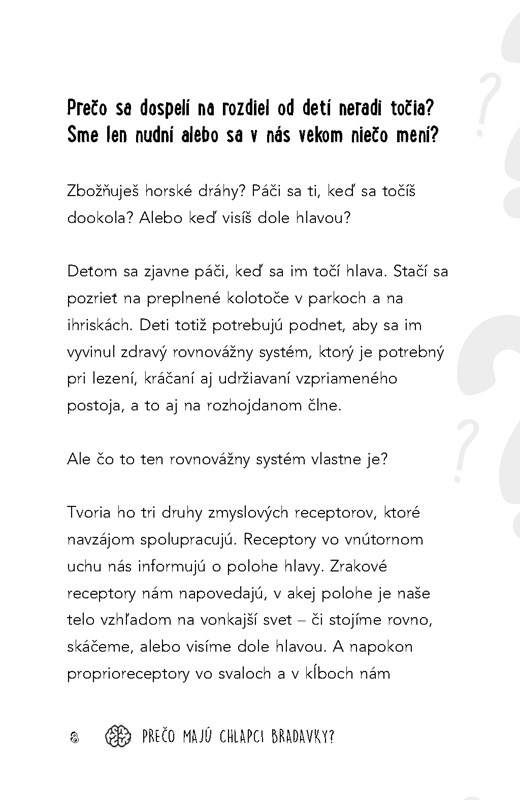 Prečo sa dospelí na rozdiel od detí neradi točia? Sme len nudní alebo sa v nás vekom niečo mení?

Zbožňuješ horské dráhy? Páči sa ti, keď sa točíš dookola? Alebo keď visíš dole hlavou?

Detom sa zjavne páči, keď sa im točí hlava. Stačí sa pozriet na preplnené kolotoče v parkoch a na ihriskách. Deti totiž potrebujú podnet, aby sa im vyvinul zdravý rovnovážny systém, ktorý je potrebný pri lezení, kráčaní aj udržiavaní vzpriameného postoja, a to aj na rozhojdanom člne.

Ale čo to ten rovnovážny systém vlastne je?

Tvoria ho tri druhy zmyslových receptorov, ktoré navzájom spolupracujú. Receptory vo vnútornom uchu nás informujú o polohe hlavy. Zrakové receptory nám napovedajú, v akej polohe je naše telo vzhľadom na vonkajší svet – či stojíme rovno, skáčeme, alebo visíme dole hlavou. A napokon proprioreceptory vo svaloch a v kĺboch nám

8 PREČO MAJÚ CHLAPCI BRADAVKY?